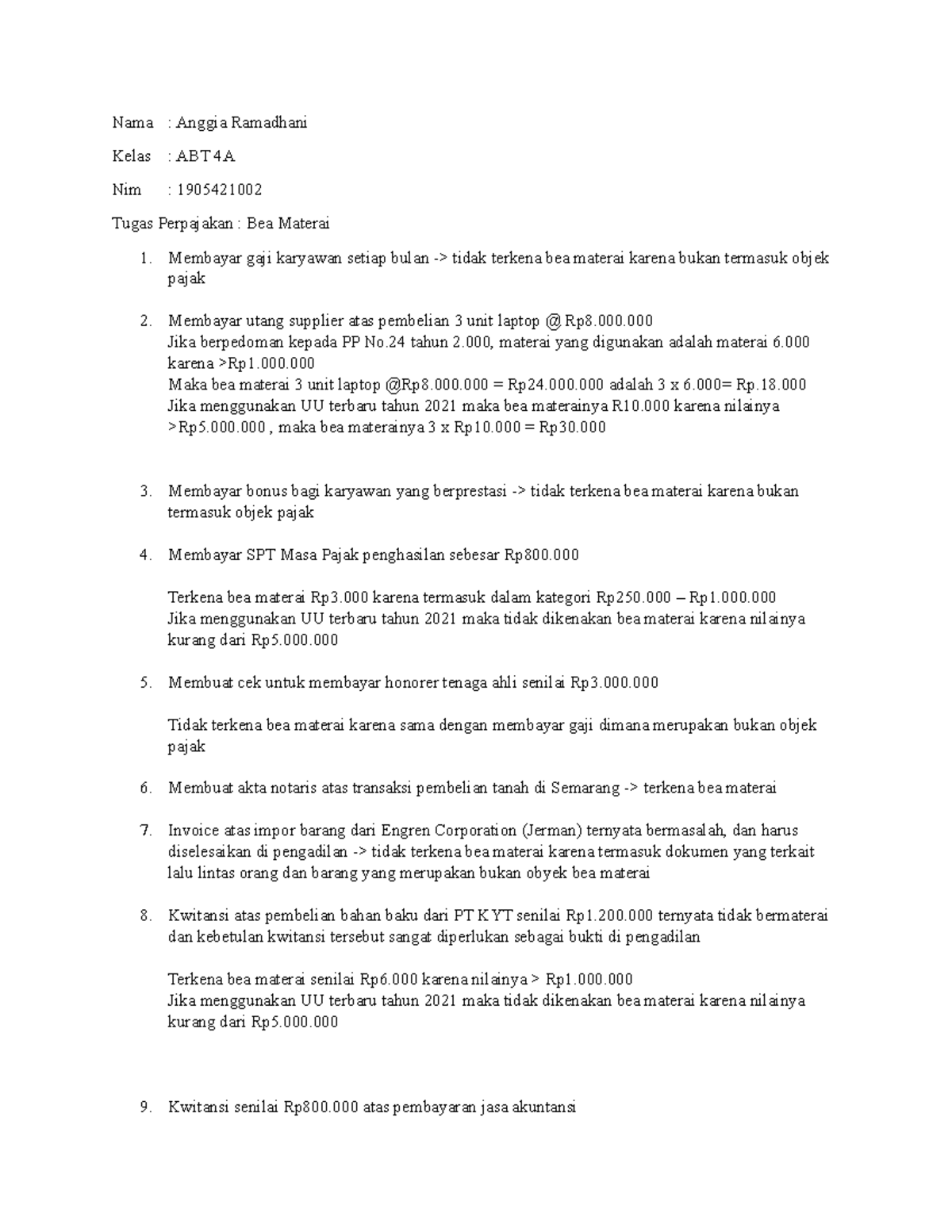 Nama : Anggia Ramadhani

Kelas : ABT4A

Nim : 1905421002

Tugas Perpajakan : Bea Materai

1. Membayar gaji karyawan setiap bulan -> tidak terkena bea materai karena bukan termasuk objek pajak

2. Membayar utang supplier atas pembelian 3 unit laptop @ Rp8.000.000
Jika berpedoman kepada PP No.24 tahun 2.000, materai yang digunakan adalah materai 6.000 karena >Rp1.000.000
Maka bea materai 3 unit laptop @Rp8.000.000 = Rp24.000.000 adalah 3 x 6.000= Rp.18.000
Jika menggunakan UU terbaru tahun 2021 maka bea materainya R10.000 karena nilainya >Rp5.000.000 , maka bea materainya 3 x Rp10.000 = Rp30.000

3. Membayar bonus bagi karyawan yang berprestasi -> tidak terkena bea materai karena bukan termasuk objek pajak

4. Membayar SPT Masa Pajak penghasilan sebesar Rp800.000

Terkena bea materai Rp3.000 karena termasuk dalam kategori Rp250.000 – Rp1.000.000
Jika menggunakan UU terbaru tahun 2021 maka tidak dikenakan bea materai karena nilainya kurang dari Rp5.000.000

5. Membuat cek untuk membayar honorer tenaga ahli senilai Rp3.000.000

Tidak terkena bea materai karena sama dengan membayar gaji dimana merupakan bukan objek pajak

6. Membuat akta notaris atas transaksi pembelian tanah di Semarang -> terkena bea materai

7. Invoice atas impor barang dari Engren Corporation (Jerman) ternyata bermasalah, dan harus diselesaikan di pengadilan -> tidak terkena bea materai karena termasuk dokumen yang terkait lalu lintas orang dan barang yang merupakan bukan obyek bea materai

8. Kwitansi atas pembelian bahan baku dari PT KYT senilai Rp1.200.000 ternyata tidak bermaterai dan kebetulan kwitansi tersebut sangat diperlukan sebagai bukti di pengadilan

Terkena bea materai senilai Rp6.000 karena nilainya > Rp1.000.000
Jika menggunakan UU terbaru tahun 2021 maka tidak dikenakan bea materai karena nilainya kurang dari Rp5.000.000

9. Kwitansi senilai Rp800.000 atas pembayaran jasa akuntansi